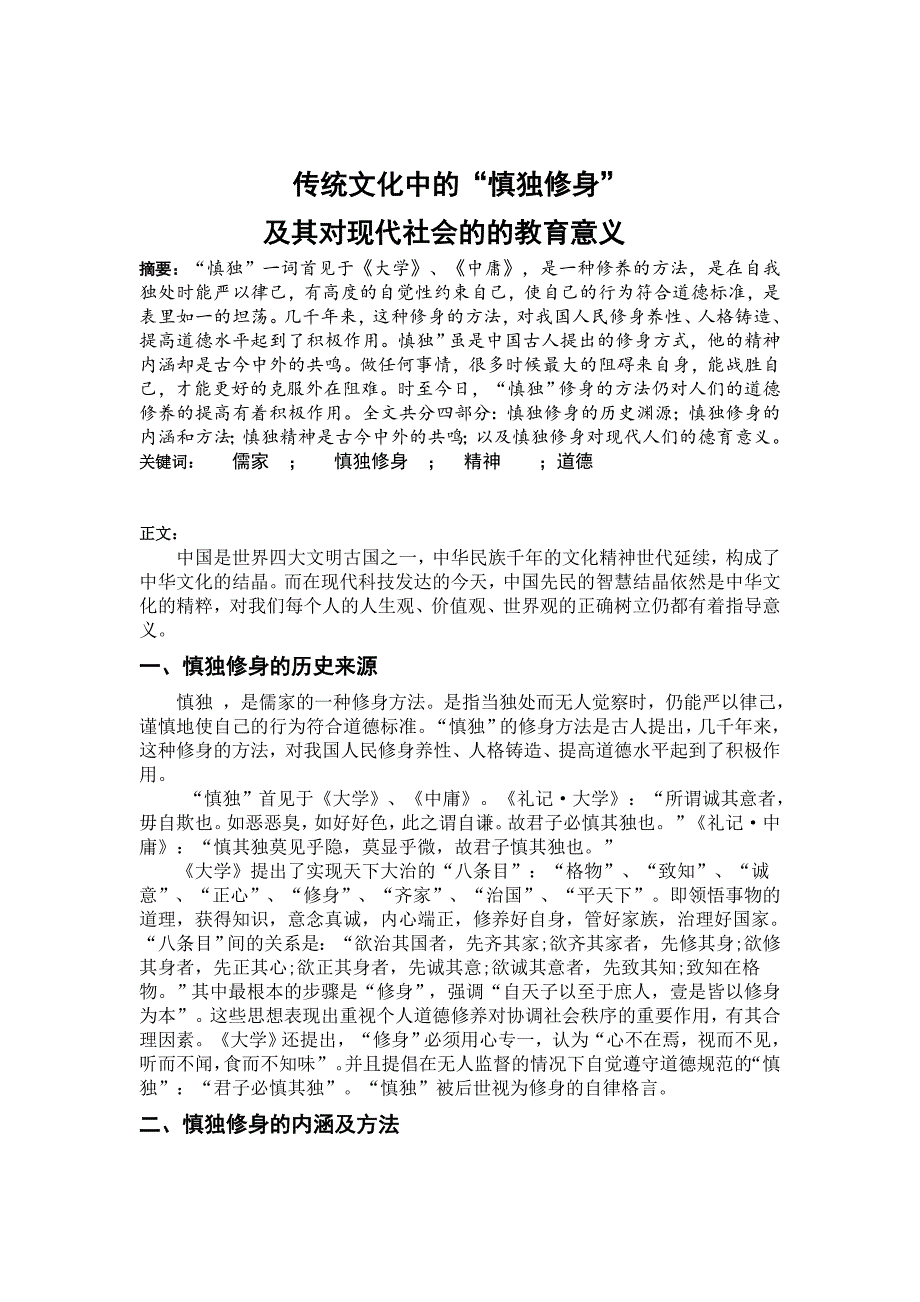 传统文化中的“慎独修身”

及其对现代社会的的教育意义

摘要：“慎独”一词首见于《大学》、《中庸》，是一种修养的方法，是在自我独处时能严以律己，有高度的自觉性约束自己，使自己的行为符合道德标准，是表里如一的坦荡。几千年来，这种修身的方法，对我国人民修身养性、人格铸造、提高道德水平起到了积极作用。慎独”虽是中国古人提出的修身方式，他的精神内涵却是古今中外的共鸣。做任何事情，很多时候最大的阻碍来自身，能战胜自己，才能更好的克服外在阻难。时至今日，“慎独”修身的方法仍对人们的道德修养的提高有着积极作用。全文共分四部分：慎独修身的历史渊源；慎独修身的内涵和方法；慎独精神是古今中外的共鸣；以及慎独修身对现代人们的德育意义。

关键词： 儒家 ； 慎独修身 ； 精神 ；道德

正文：

中国是世界四大文明古国之一，中华民族千年的文化精神世代延续，构成了中华文化的结晶。而在现代科技发达的今天，中国先民的智慧结晶依然是中华文化的精粹，对我们每个人的人生观、价值观、世界观的正确树立仍都有着指导意义。

一、慎独修身的历史来源

慎独 ，是儒家的一种修身方法。是指当独处而无人觉察时，仍能严以律己，谨慎地使自己的行为符合道德标准。“慎独”的修身方法是古人提出，几千年来，这种修身的方法，对我国人民修身养性、人格铸造、提高道德水平起到了积极作用。

“慎独”首见于《大学》、《中庸》。《礼记·大学》：“所谓诚其意者，毋自欺也。如恶恶臭，如好好色，此之谓自谦。故君子必慎其独也。”《礼记·中庸》：“慎其独莫见乎隐，莫显乎微，故君子慎其独也。”

《大学》提出了实现天下大治的“八条目”：“格物”、“致知”、“诚意”、“正心”、“修身”、“齐家”、“治国”、“平天下”。即领悟事物的道理，获得知识，意念真诚，内心端正，修养好自身，管好家族，治理好国家。“八条目”间的关系是：“欲治其国者，先齐其家;欲齐其家者，先修其身;欲修其身者，先正其心;欲正其身者，先诚其意;欲诚其意者，先致其知;致知在格物。”其中最根本的步骤是“修身”，强调“自天子以至于庶人，壹是皆以修身为本”。这些思想表现出重视个人道德修养对协调社会秩序的重要作用，有其合理因素。《大学》还提出，“修身”必须用心专一，认为“心不在焉，视而不见，听而不闻，食而不知味”。并且提倡在无人监督的情况下自觉遵守道德规范的“慎独”：“君子必慎其独”。“慎独”被后世视为修身的自律格言。

二、慎独修身的内涵及方法